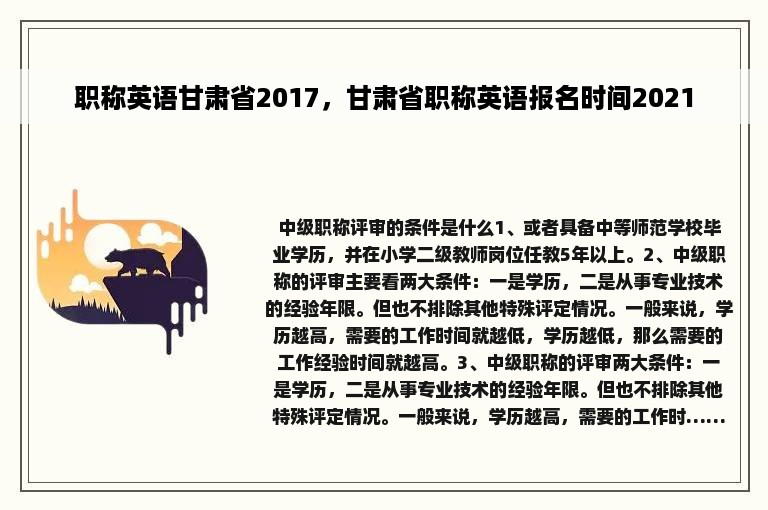 职称英语甘肃省2017，甘肃省职称英语报名时间2021

中级职称评审的条件是什么1、或者具备中等师范学校毕业学历，并在小学二级教师岗位任教5年以上。2、中级职称的评审主要看两大条件：一是学历，二是从事专业技术的经验年限。但也不排除其他特殊评定情况。一般来说，学历越高，需要的工作时间就越低，学历越低，那么需要的工作经验时间就越高。3、中级职称的评审两大条件：一是学历，二是从事专业技术的经验年限。但也不排除其他特殊评定情况。一般来说，学历越高，需要的工作时......